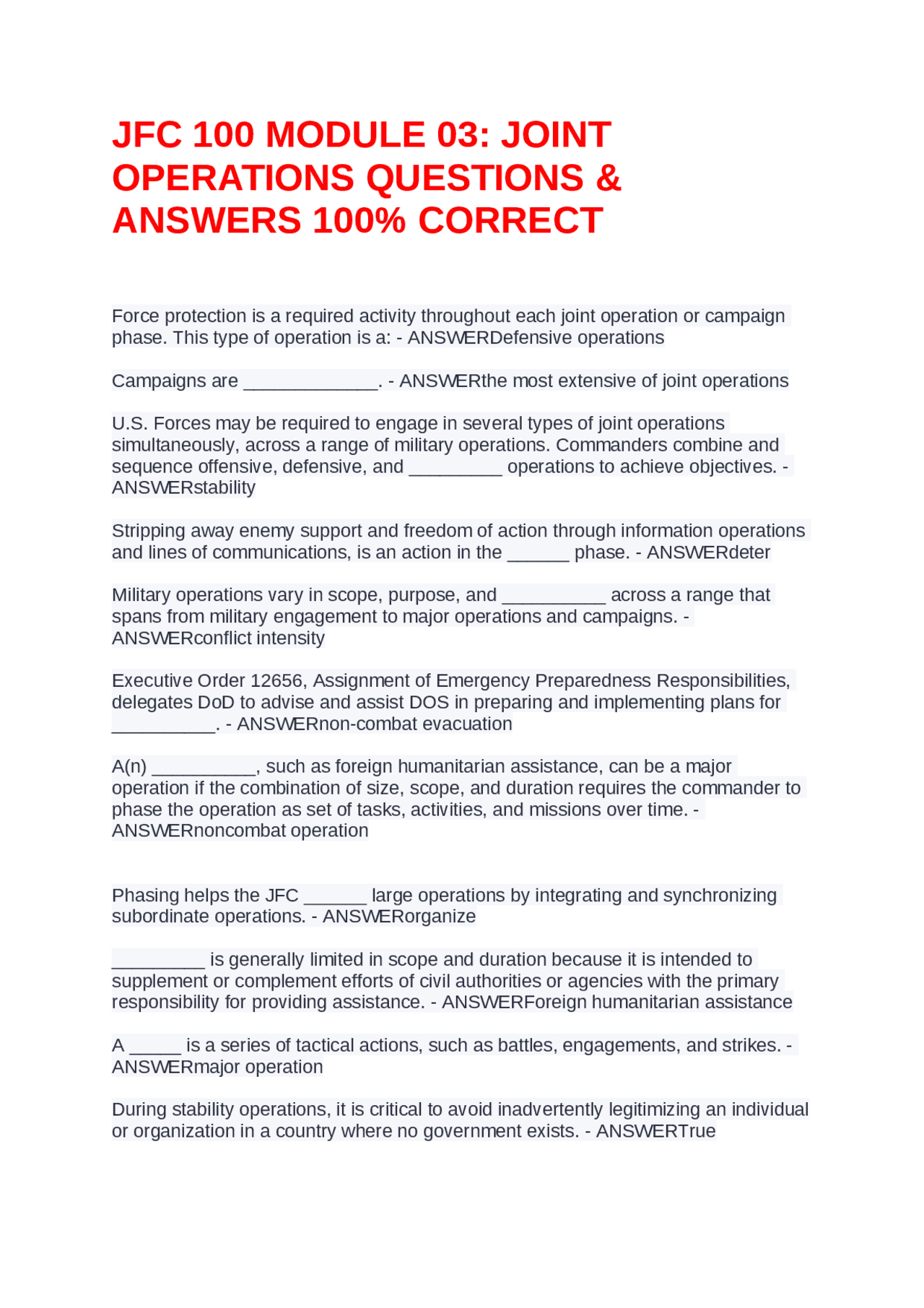 JFC 100 MODULE 03: JOINT OPERATIONS QUESTIONS & ANSWERS 100% CORRECT

Force protection is a required activity throughout each joint operation or campaign phase. This type of operation is a: - ANSWERDefensive operations

Campaigns are _____________. - ANSWERthe most extensive of joint operations

U.S. Forces may be required to engage in several types of joint operations simultaneously, across a range of military operations. Commanders combine and sequence offensive, defensive, and _________ operations to achieve objectives. - ANSWERstability

Stripping away enemy support and freedom of action through information operations and lines of communications, is an action in the ______ phase. - ANSWERdeter

Military operations vary in scope, purpose, and __________ across a range that spans from military engagement to major operations and campaigns. - ANSWERconflict intensity

Executive Order 12656, Assignment of Emergency Preparedness Responsibilities, delegates DoD to advise and assist DOS in preparing and implementing plans for __________. - ANSWERnon-combat evacuation

A(n) __________, such as foreign humanitarian assistance, can be a major operation if the combination of size, scope, and duration requires the commander to phase the operation as set of tasks, activities, and missions over time. - ANSWERnoncombat operation

Phasing helps the JFC ______ large operations by integrating and synchronizing subordinate operations. - ANSWERorganize

_________ is generally limited in scope and duration because it is intended to supplement or complement efforts of civil authorities or agencies with the primary responsibility for providing assistance. - ANSWERForeign humanitarian assistance

A _____ is a series of tactical actions, such as battles, engagements, and strikes. - ANSWERmajor operation

During stability operations, it is critical to avoid inadvertently legitimizing an individual or organization in a country where no government exists. - ANSWERTrue